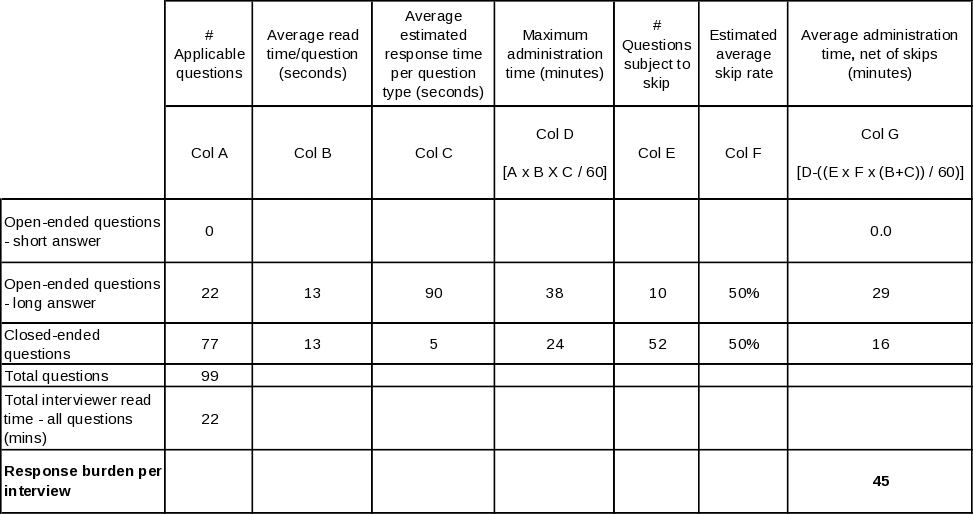 | | # Applicable questions | Average read time/question (seconds) | Average estimated response time per question type (seconds) | Maximum administration time (minutes) | # Questions subject to skip | Estimated average skip rate | Average administration time, net of skips (minutes) |
|---|---|---|---|---|---|---|---|
| | Col A | Col B | Col C | Col D [A x B X C / 60] | Col E | Col F | Col G [D-((E x F x (B+C)) / 60)] |
| Open-ended questions - short answer | 0 | | | | | | 0.0 |
| Open-ended questions - long answer | 22 | 13 | 90 | 38 | 10 | 50% | 29 |
| Closed-ended questions | 77 | 13 | 5 | 24 | 52 | 50% | 16 |
| Total questions | 99 | | | | | | |
| Total interviewer read time - all questions (mins) | 22 | | | | | | |
| **Response burden per interview** | | | | | | | **45** |